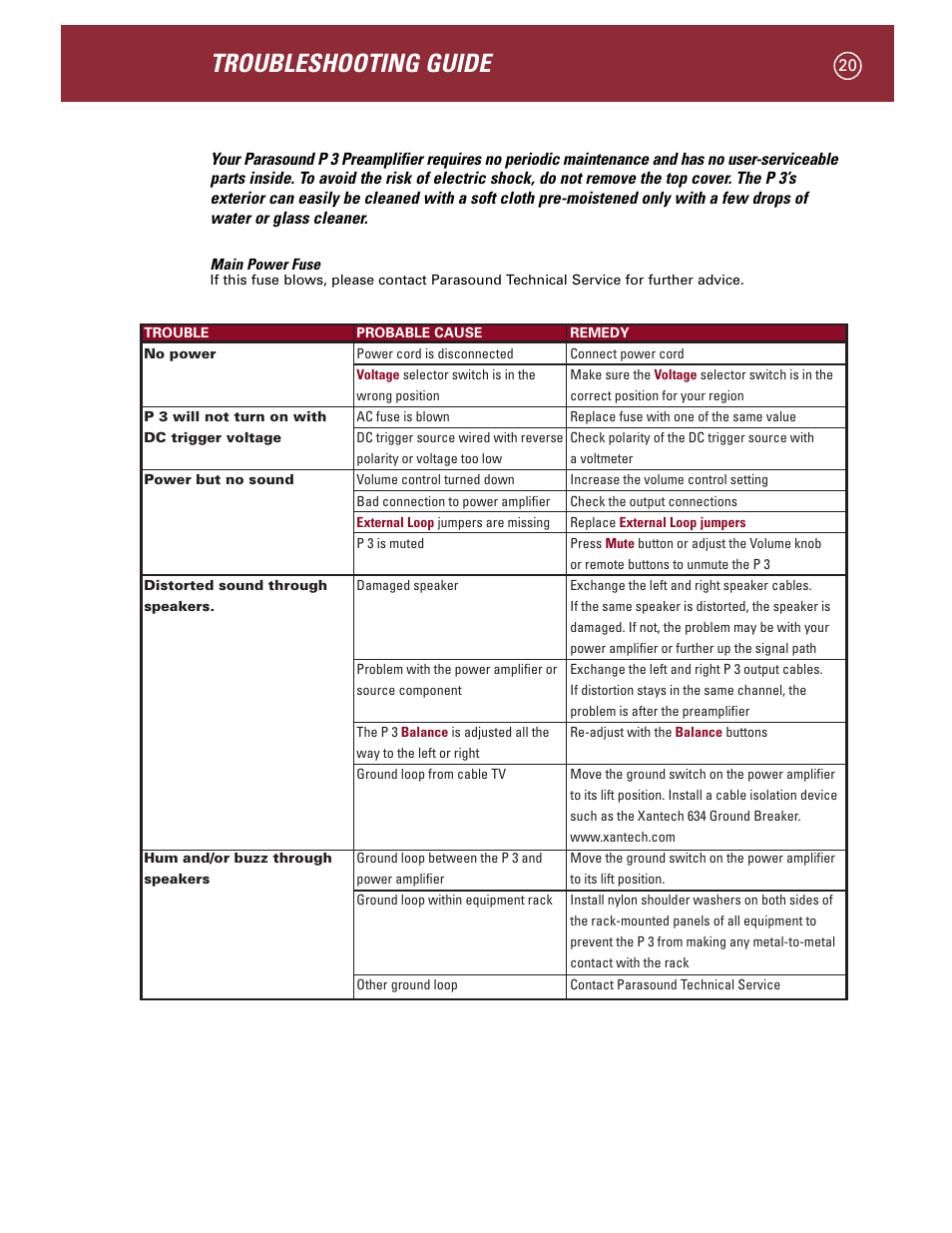 TROUBLESHOOTING GUIDE

20

Your Parasound P 3 Preamplifier requires no periodic maintenance and has no user-serviceable parts inside. To avoid the risk of electric shock, do not remove the top cover. The P 3's exterior can easily be cleaned with a soft cloth pre-moistened only with a few drops of water or glass cleaner.

Main Power Fuse
If this fuse blows, please contact Parasound Technical Service for further advice.

| TROUBLE | PROBABLE CAUSE | REMEDY |
|---|---|---|
| No power | Power cord is disconnected | Connect power cord |
| | Voltage selector switch is in the wrong position | Make sure the Voltage selector switch is in the correct position for your region |
| P 3 will not turn on with DC trigger voltage | AC fuse is blown | Replace fuse with one of the same value |
| | DC trigger source wired with reverse polarity or voltage too low | Check polarity of the DC trigger source with a voltmeter |
| Power but no sound | Volume control turned down | Increase the volume control setting |
| | Bad connection to power amplifier | Check the output connections |
| | External Loop jumpers are missing | Replace External Loop jumpers |
| | P 3 is muted | Press Mute button or adjust the Volume knob or remote buttons to unmute the P 3 |
| Distorted sound through speakers. | Damaged speaker | Exchange the left and right speaker cables. If the same speaker is distorted, the speaker is damaged. If not, the problem may be with your power amplifier or further up the signal path |
| | Problem with the power amplifier or source component | Exchange the left and right P 3 output cables. If distortion stays in the same channel, the problem is after the preamplifier |
| | The P 3 Balance is adjusted all the way to the left or right | Re-adjust with the Balance buttons |
| | Ground loop from cable TV | Move the ground switch on the power amplifier to its lift position. Install a cable isolation device such as the Xantech 634 Ground Breaker. www.xantech.com |
| Hum and/or buzz through speakers | Ground loop between the P 3 and power amplifier | Move the ground switch on the power amplifier to its lift position. |
| | Ground loop within equipment rack | Install nylon shoulder washers on both sides of the rack-mounted panels of all equipment to prevent the P 3 from making any metal-to-metal contact with the rack |
| | Other ground loop | Contact Parasound Technical Service |